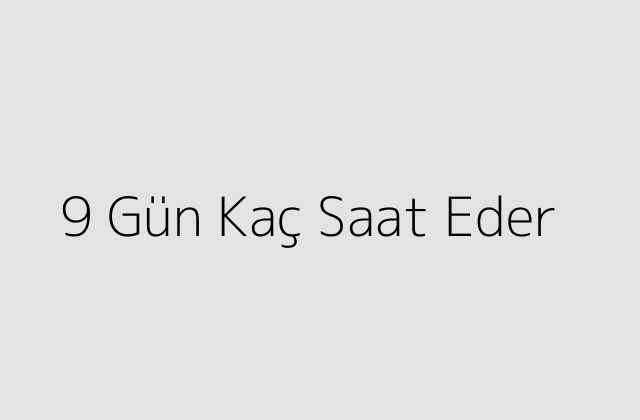 9 Gün Kaç Saat Eder